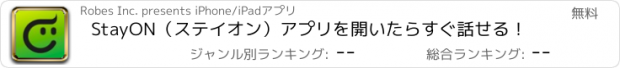 Robes Inc. presents iPhone/iPadアプリ

無料

StayON（ステイオン）アプリを開いたらすぐ話せる！

ジャンル別ランキング: --

総合ランキング: --